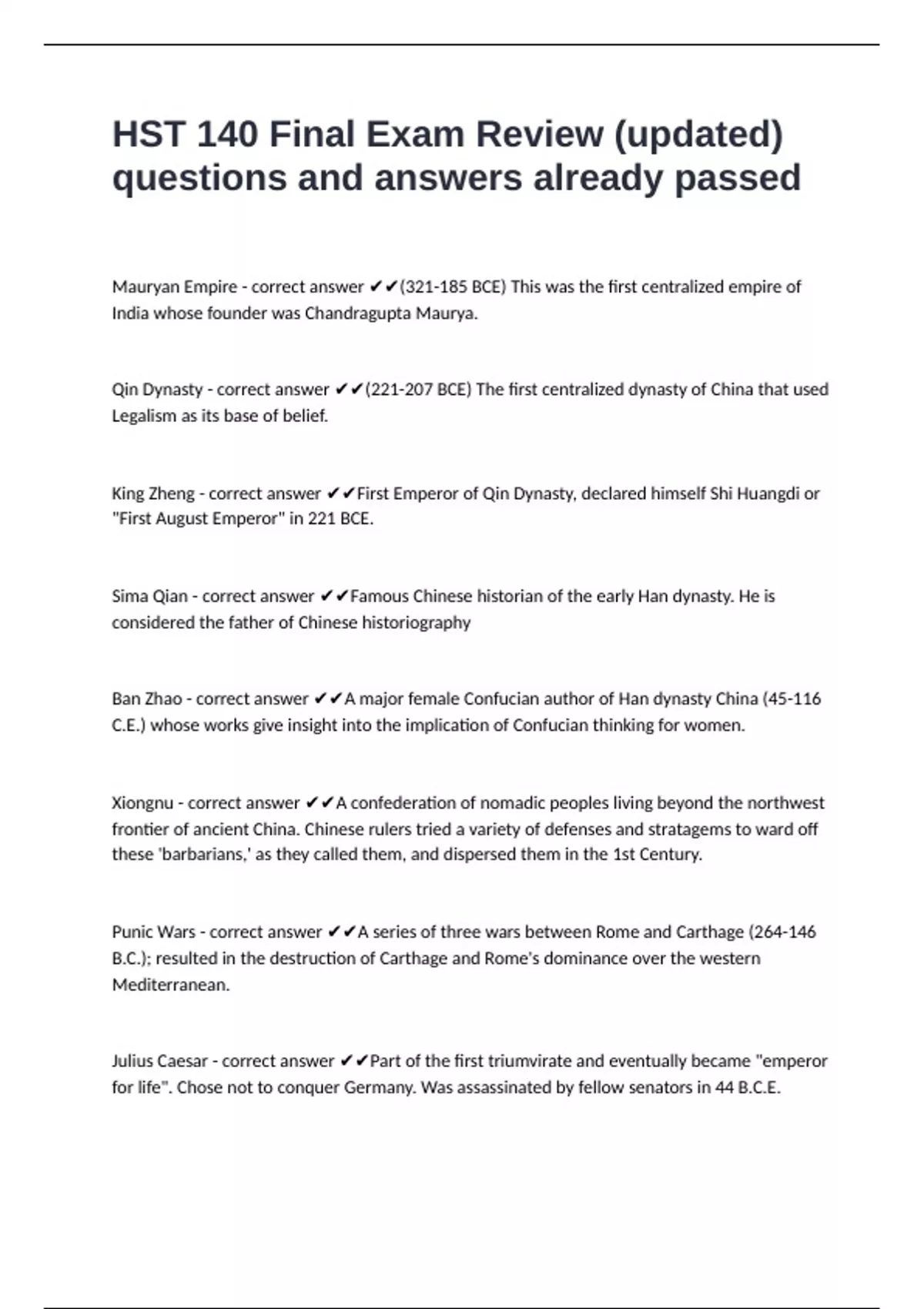 HST 140 Final Exam Review (updated) questions and answers already passed

Mauryan Empire - correct answer ✔✔(321-185 BCE) This was the first centralized empire of India whose founder was Chandragupta Maurya.

Qin Dynasty - correct answer ✔✔(221-207 BCE) The first centralized dynasty of China that used Legalism as its base of belief.

King Zheng - correct answer ✔✔First Emperor of Qin Dynasty, declared himself Shi Huangdi or "First August Emperor" in 221 BCE.

Sima Qian - correct answer ✔✔Famous Chinese historian of the early Han dynasty. He is considered the father of Chinese historiography

Ban Zhao - correct answer ✔✔A major female Confucian author of Han dynasty China (45-116 C.E.) whose works give insight into the implication of Confucian thinking for women.

Xiongnu - correct answer ✔✔A confederation of nomadic peoples living beyond the northwest frontier of ancient China. Chinese rulers tried a variety of defenses and stratagems to ward off these 'barbarians,' as they called them, and dispersed them in the 1st Century.

Punic Wars - correct answer ✔✔A series of three wars between Rome and Carthage (264-146 B.C.); resulted in the destruction of Carthage and Rome's dominance over the western Mediterranean.

Julius Caesar - correct answer ✔✔Part of the first triumvirate and eventually became "emperor for life". Chose not to conquer Germany. Was assassinated by fellow senators in 44 B.C.E.